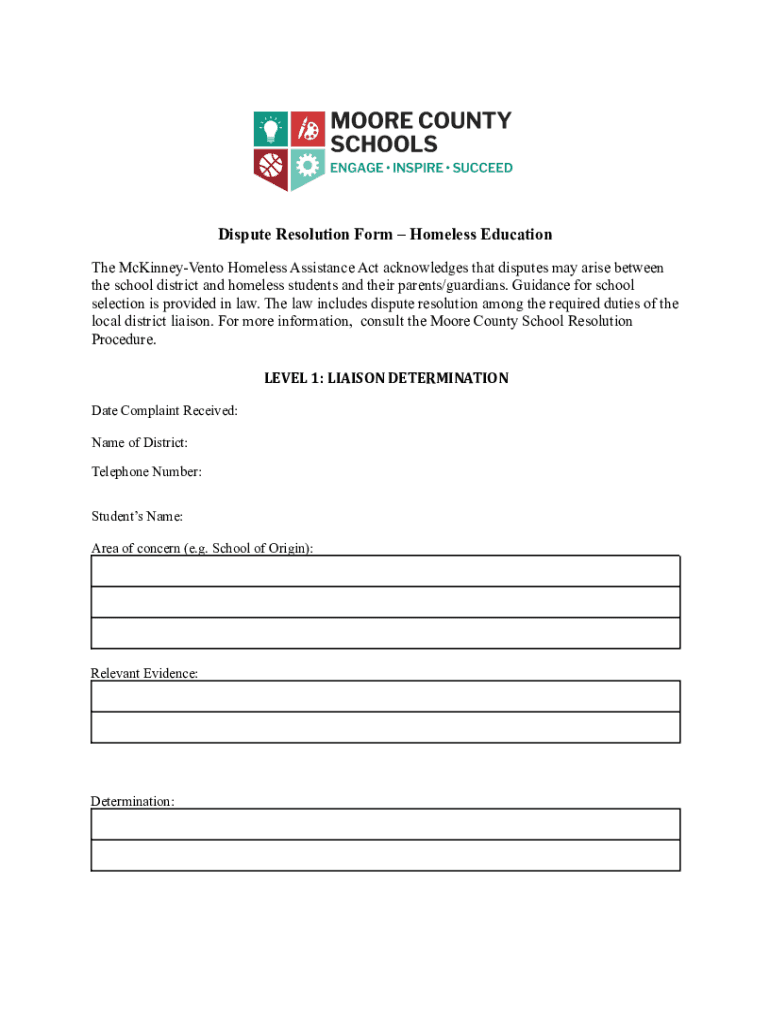 MOORE COUNTY SCHOOLS
ENGAGE • INSPIRE • SUCCEED

Dispute Resolution Form – Homeless Education

The McKinney-Vento Homeless Assistance Act acknowledges that disputes may arise between the school district and homeless students and their parents/guardians. Guidance for school selection is provided in law. The law includes dispute resolution among the required duties of the local district liaison. For more information, consult the Moore County School Resolution Procedure.

LEVEL 1: LIAISON DETERMINATION

Date Complaint Received:

Name of District:

Telephone Number:

Student's Name:

Area of concern (e.g. School of Origin):

Relevant Evidence:

Determination: